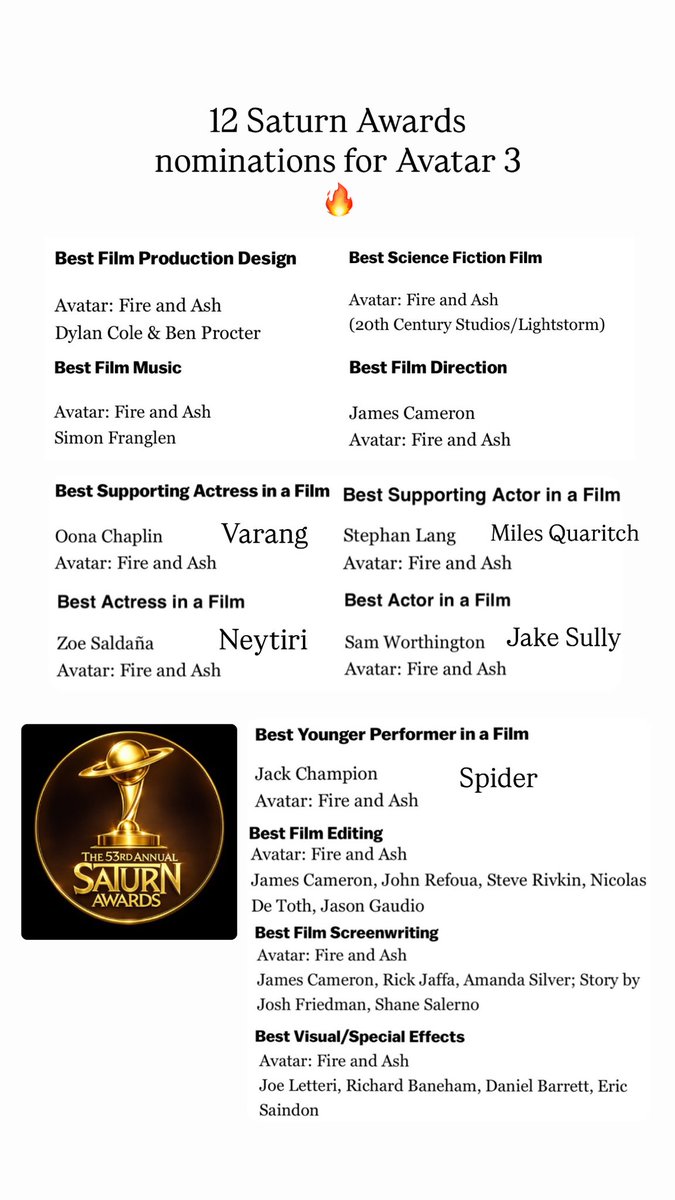 12 Saturn Awards
nominations for Avatar 3
🔥

Best Film Production Design

Avatar: Fire and Ash
Dylan Cole & Ben Procter

Best Film Music

Avatar: Fire and Ash
Simon Franglen

Best Science Fiction Film

Avatar: Fire and Ash
(20th Century Studios/Lightstorm)

Best Film Direction

James Cameron
Avatar: Fire and Ash

Best Supporting Actress in a Film

Oona Chaplin Varang
Avatar: Fire and Ash

Best Actress in a Film

Zoe Saldaña Neytiri
Avatar: Fire and Ash

Best Supporting Actor in a Film

Stephan Lang Miles Quaritch
Avatar: Fire and Ash

Best Actor in a Film

Sam Worthington Jake Sully
Avatar: Fire and Ash

THE 53RD ANNUAL
SATURN
AWARDS

Best Younger Performer in a Film

Jack Champion Spider
Avatar: Fire and Ash

Best Film Editing
Avatar: Fire and Ash
James Cameron, John Refoua, Steve Rivkin, Nicolas De Toth, Jason Gaudio

Best Film Screenwriting
Avatar: Fire and Ash
James Cameron, Rick Jaffa, Amanda Silver; Story by Josh Friedman, Shane Salerno

Best Visual/Special Effects
Avatar: Fire and Ash
Joe Letteri, Richard Baneham, Daniel Barrett, Eric Saindon